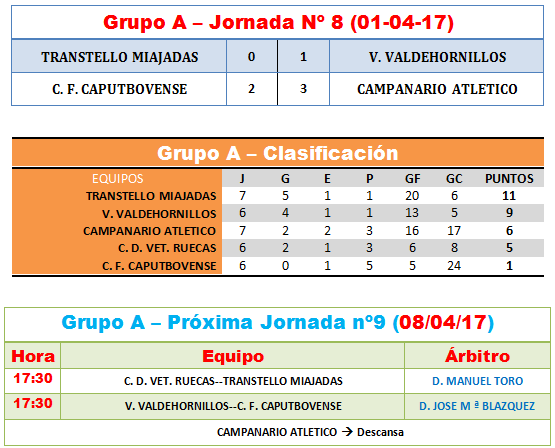 Grupo A – Jornada Nº 8 (01-04-17)

| TRANSTELLO MIAJADAS | 0 | 1 | V. VALDEHORNILLOS |
|---|---|---|---|
| C. F. CAPUTBOVENSE | 2 | 3 | CAMPANARIO ATLETICO |

Grupo A – Clasificación

| EQUIPOS | J | G | E | P | GF | GC | PUNTOS |
|---|---|---|---|---|---|---|---|
| TRANSTELLO MIAJADAS | 7 | 5 | 1 | 1 | 20 | 6 | 11 |
| V. VALDEHORNILLOS | 6 | 4 | 1 | 1 | 13 | 5 | 9 |
| CAMPANARIO ATLETICO | 7 | 2 | 2 | 3 | 16 | 17 | 6 |
| C. D. VET. RUECAS | 6 | 2 | 1 | 3 | 6 | 8 | 5 |
| C. F. CAPUTBOVENSE | 6 | 0 | 1 | 5 | 5 | 24 | 1 |

Grupo A – Próxima Jornada nº9 (08/04/17)

| Hora | Equipo | Árbitro |
|---|---|---|
| 17:30 | C. D. VET. RUECAS--TRANSTELLO MIAJADAS | D. MANUEL TORO |
| 17:30 | V. VALDEHORNILLOS--C. F. CAPUTBOVENSE | D. JOSE M ª BLAZQUEZ |

CAMPANARIO ATLETICO → Descansa